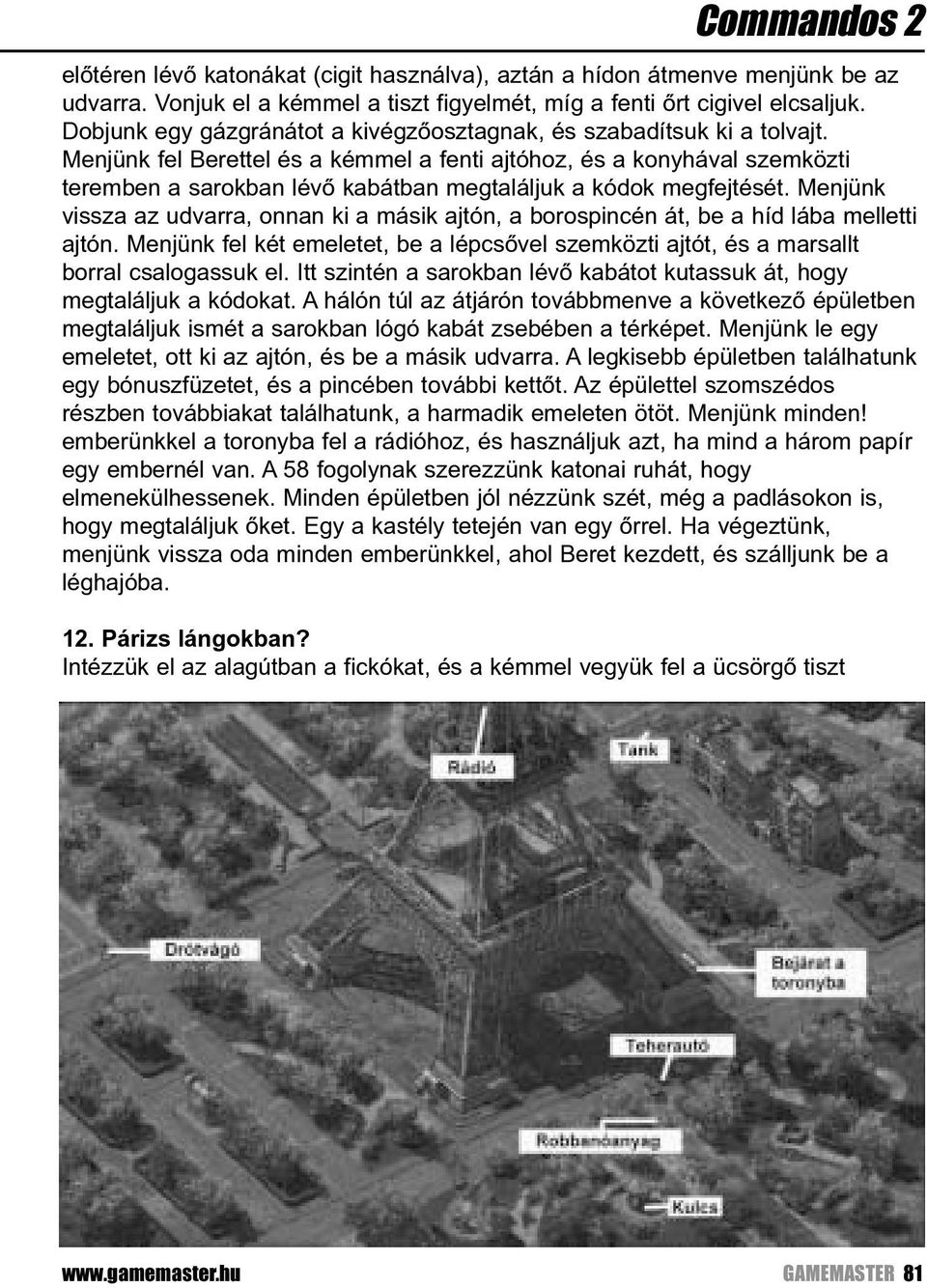 Commandos 2

előtéren lévő katonákat (cigit használva), aztán a hídon átmenve menjünk be az udvarra. Vonjuk el a kémmel a tiszt figyelmét, míg a fenti őrt cigivel elcsaljuk. Dobjunk egy gázgránátot a kivégzőosztagnak, és szabadítsuk ki a tolvajt. Menjünk fel Berettel és a kémmel a fenti ajtóhoz, és a konyhával szemközti teremben a sarokban lévő kabátban megtaláljuk a kódok megfejtését. Menjünk vissza az udvarra, onnan ki a másik ajtón, a borospincén át, be a híd lába melletti ajtón. Menjünk fel két emeletet, be a lépcsővel szemközti ajtót, és a marsallt borral csalogassuk el. Itt szintén a sarokban lévő kabátot kutassuk át, hogy megtaláljuk a kódokat. A hálón túl az átjárón továbbmenve a következő épületben megtaláljuk ismét a sarokban lógó kabát zsebében a térképet. Menjünk le egy emeletet, ott ki az ajtón, és be a másik udvarra. A legkisebb épületben találhatunk egy bónuszfüzetet, és a pincében további kettőt. Az épülettel szomszédos részben továbbiakat találhatunk, a harmadik emeleten ötöt. Menjünk minden! emberünkkel a toronyba fel a rádióhoz, és használjuk azt, ha mind a három papír egy embernél van. A 58 fogolynak szerezzünk katonai ruhát, hogy elmenekülhessenek. Minden épületben jól nézzünk szét, még a padlásokon is, hogy megtaláljuk őket. Egy a kastély tetején van egy őrrel. Ha végeztünk, menjünk vissza oda minden emberünkkel, ahol Beret kezdett, és szálljunk be a léghajóba.

12. Párizs lángokban?
Intézzük el az alagútban a fickókat, és a kémmel vegyük fel a ücsörgő tiszt

Rádió
Tank
Drótvágó
Bejárat a toronyba
Teherautó
Robbanóanyag
Kulcs

www.gamemaster.hu
GAMEMASTER 81